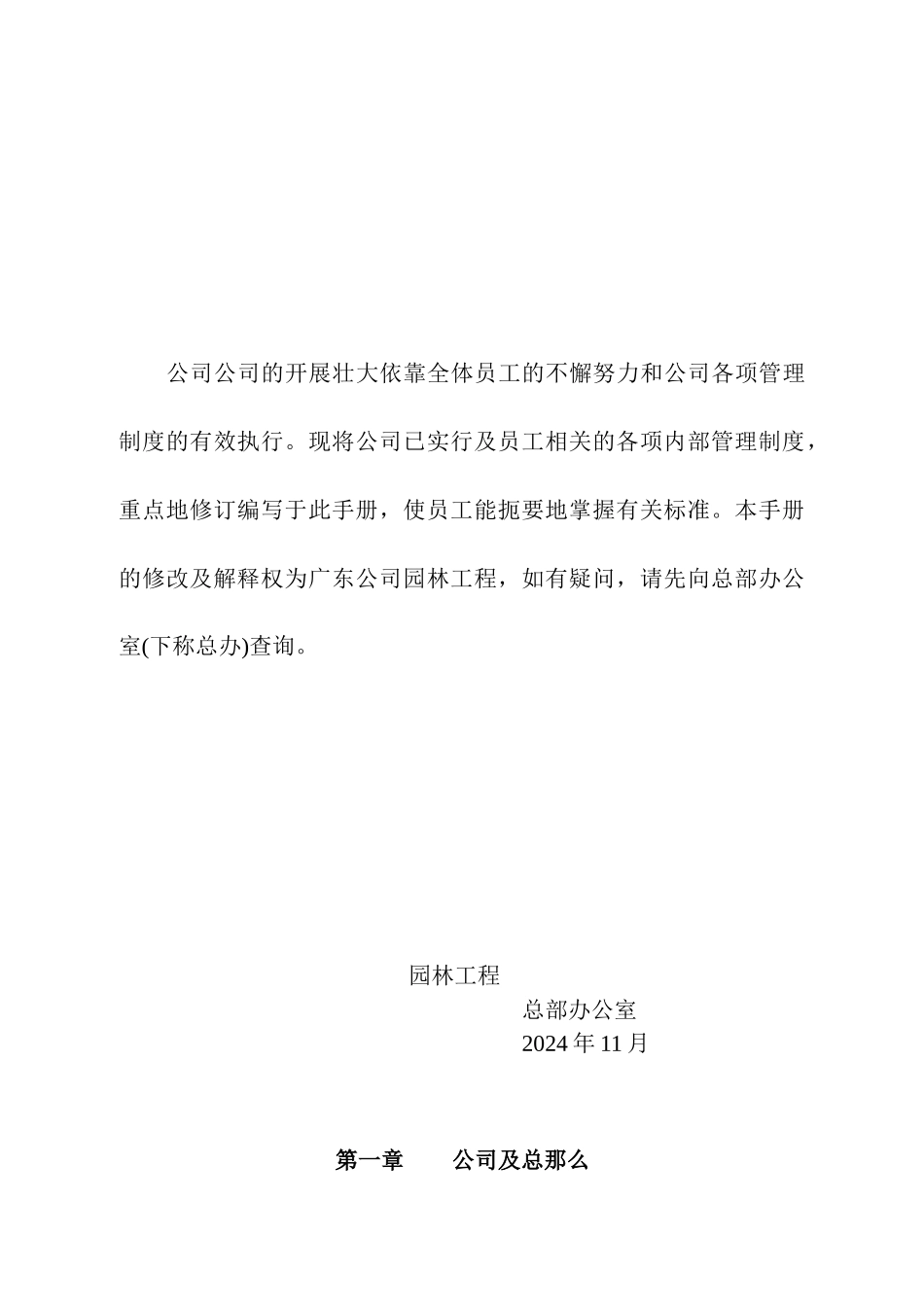 公司公司的开展壮大依靠全体员工的不懈努力和公司各项管理制度的有效执行。现将公司已实行及员工相关的各项内部管理制度，重点地修订编写于此手册，使员工能扼要地掌握有关标准。本手册的修改及解释权为广东公司园林工程，如有疑问，请先向总部办公室(下称总办)查询。

园林工程

总部办公室

2024 年 11 月

第一章　　公司及总那么